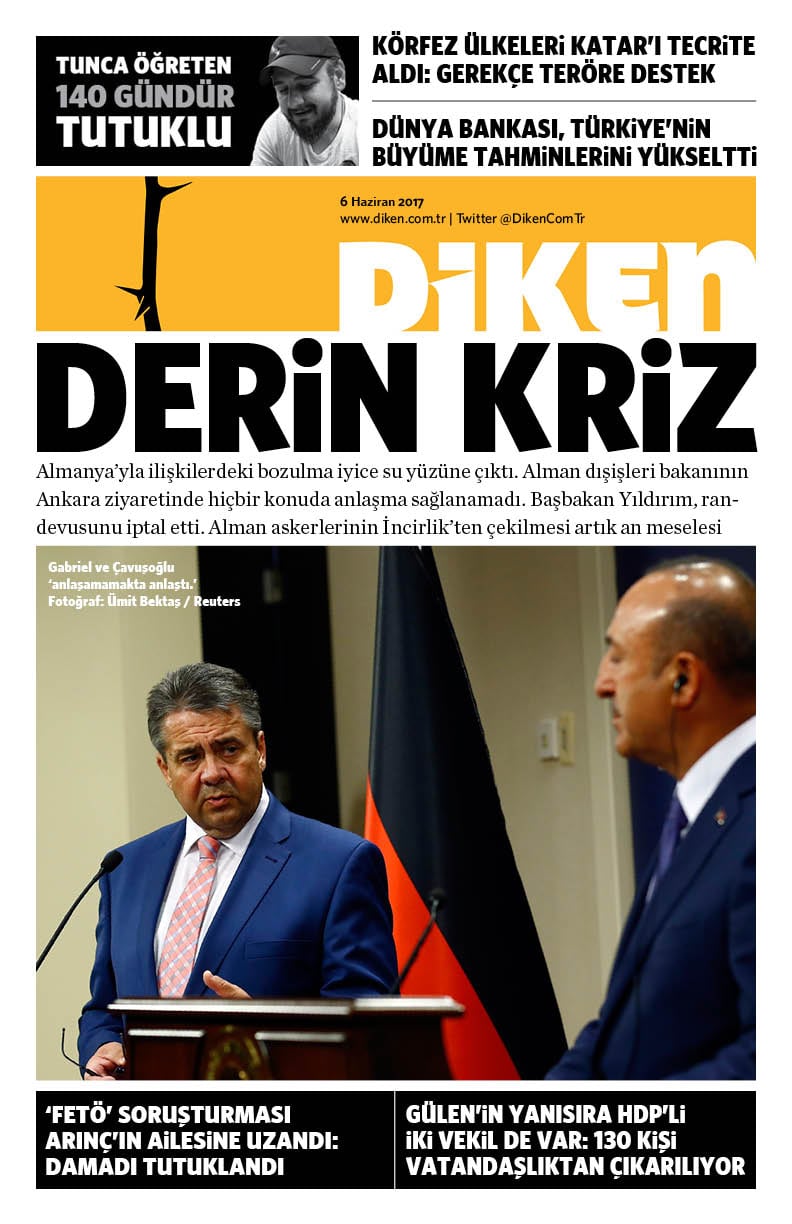 TUNCA ÖĞRETEN 140 GÜNDÜR TUTUKLU

KÖRFEZ ÜLKELERİ KATAR'I TECRİTE ALDI: GEREKÇE TERÖRE DESTEK

DÜNYA BANKASI, TÜRKİYE'NİN BÜYÜME TAHMİNLERİNİ YÜKSELTTİ

6 Haziran 2017
www.diken.com.tr | Twitter @DikenComTr

DİKEN

DERİN KRİZ

Almanya'yla ilişkilerdeki bozulma iyice su yüzüne çıktı. Alman dışişleri bakanının Ankara ziyaretinde hiçbir konuda anlaşma sağlanamadı. Başbakan Yıldırım, randevusunu iptal etti. Alman askerlerinin İncirlik'ten çekilmesi artık an meselesi

Gabriel ve Çavuşoğlu 'anlaşamamakta anlaştı.'
Fotoğraf: Ümit Bektaş / Reuters

'FETÖ' SORUŞTURMASI ARINÇ'IN AİLESİNE UZANDI: DAMADI TUTUKLANDI

GÜLEN'İN YANISIRA HDP'Lİ İKİ VEKİL DE VAR: 130 KİŞİ VATANDAŞLIKTAN ÇIKARILIYOR